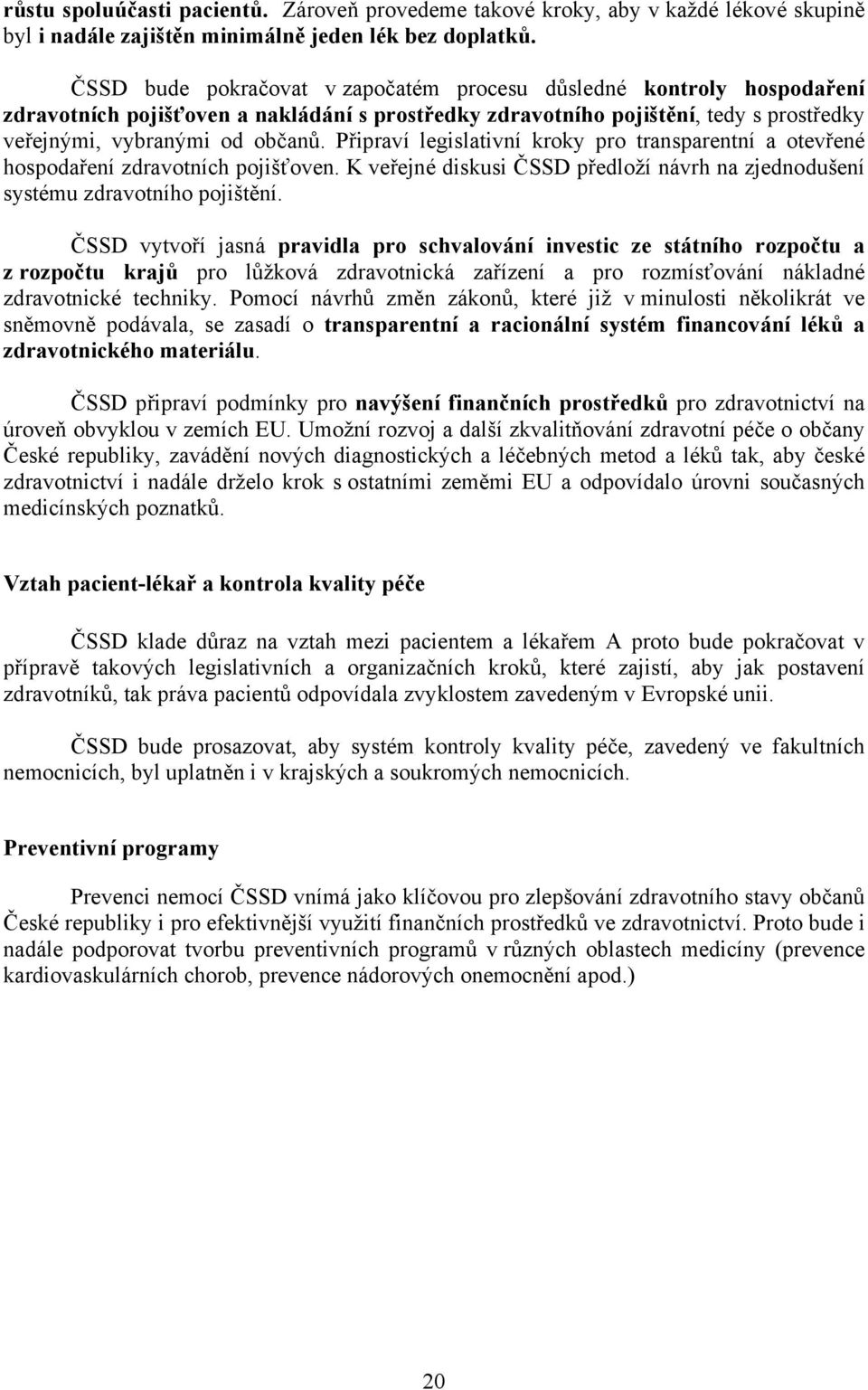 růstu spoluúčasti pacientů. Zároveň provedeme takové kroky, aby v každé lékové skupině byl i nadále zajištěn minimálně jeden lék bez doplatků.

ČSSD bude pokračovat v započatém procesu důsledné kontroly hospodaření zdravotních pojišťoven a nakládání s prostředky zdravotního pojištění, tedy s prostředky veřejnými, vybranými od občanů. Připraví legislativní kroky pro transparentní a otevřené hospodaření zdravotních pojišťoven. K veřejné diskusi ČSSD předloží návrh na zjednodušení systému zdravotního pojištění.

ČSSD vytvoří jasná pravidla pro schvalování investic ze státního rozpočtu a z rozpočtu krajů pro lůžková zdravotnická zařízení a pro rozmísťování nákladné zdravotnické techniky. Pomocí návrhů změn zákonů, které již v minulosti několikrát ve sněmovně podávala, se zasadí o transparentní a racionální systém financování léků a zdravotnického materiálu.

ČSSD připraví podmínky pro navýšení finančních prostředků pro zdravotnictví na úroveň obvyklou v zemích EU. Umožní rozvoj a další zkvalitňování zdravotní péče o občany České republiky, zavádění nových diagnostických a léčebných metod a léků tak, aby české zdravotnictví i nadále drželo krok s ostatními zeměmi EU a odpovídalo úrovni současných medicínských poznatků.

Vztah pacient-lékař a kontrola kvality péče

ČSSD klade důraz na vztah mezi pacientem a lékařem A proto bude pokračovat v přípravě takových legislativních a organizačních kroků, které zajistí, aby jak postavení zdravotníků, tak práva pacientů odpovídala zvyklostem zavedeným v Evropské unii.

ČSSD bude prosazovat, aby systém kontroly kvality péče, zavedený ve fakultních nemocnicích, byl uplatněn i v krajských a soukromých nemocnicích.

Preventivní programy

Prevenci nemocí ČSSD vnímá jako klíčovou pro zlepšování zdravotního stavy občanů České republiky i pro efektivnější využití finančních prostředků ve zdravotnictví. Proto bude i nadále podporovat tvorbu preventivních programů v různých oblastech medicíny (prevence kardiovaskulárních chorob, prevence nádorových onemocnění apod.)

20